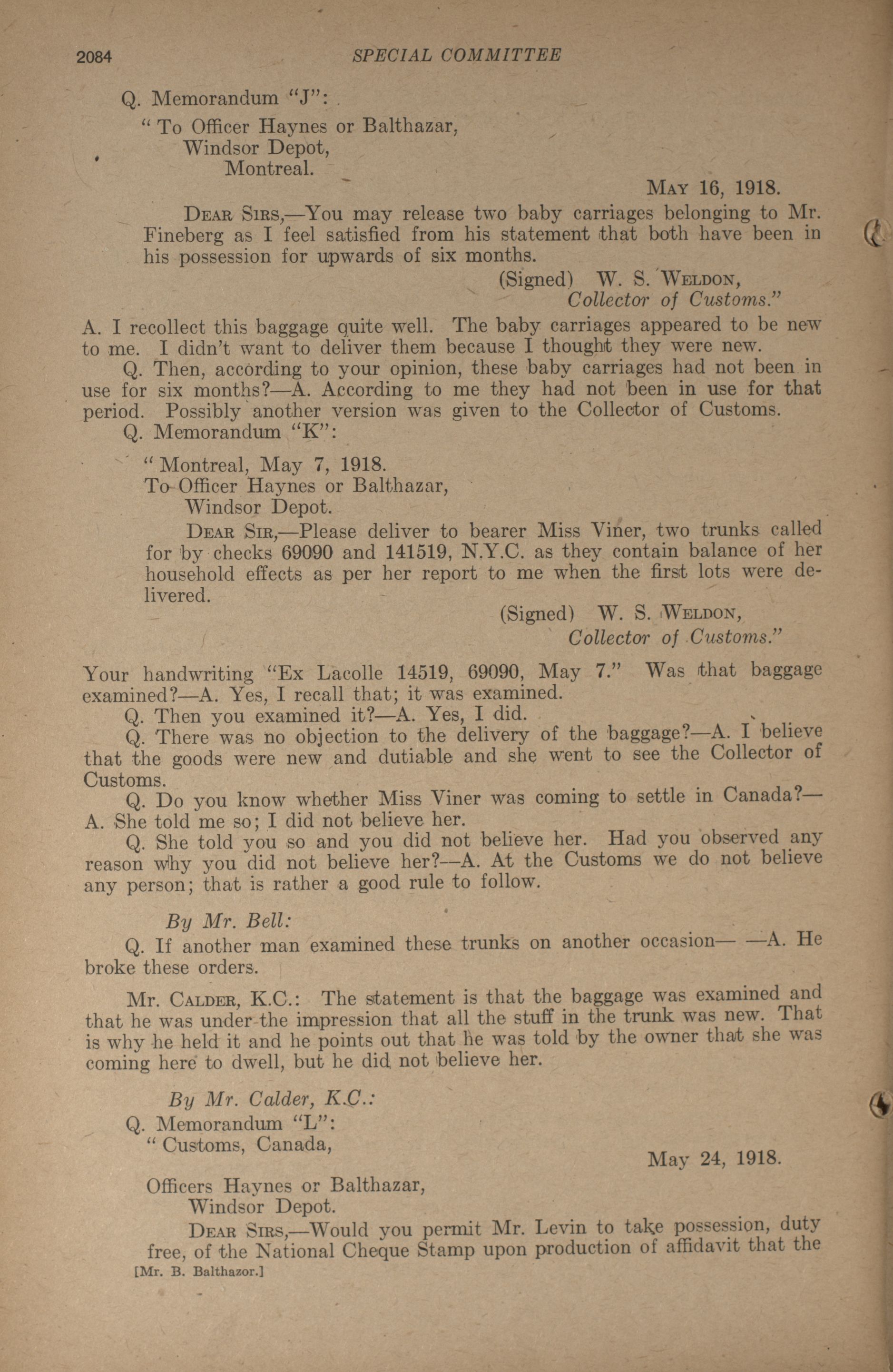 2084 SPECIAL COMMITTEE

Q. Memorandum "J":

"To Officer Haynes or Balthazar,
Windsor Depot,
Montreal.

May 16, 1918.

Dear Sirs,—You may release two baby carriages belonging to Mr. Fineberg as I feel satisfied from his statement that both have been in his possession for upwards of six months.

(Signed) W. S. Weldon,
Collector of Customs."

A. I recollect this baggage quite well. The baby carriages appeared to be new to me. I didn't want to deliver them because I thought they were new.

Q. Then, according to your opinion, these baby carriages had not been in use for six months?—A. According to me they had not been in use for that period. Possibly another version was given to the Collector of Customs.

Q. Memorandum "K":

"Montreal, May 7, 1918.
To Officer Haynes or Balthazar,
Windsor Depot.

Dear Sir,—Please deliver to bearer Miss Viner, two trunks called for by checks 69090 and 141519, N.Y.C. as they contain balance of her household effects as per her report to me when the first lots were delivered.

(Signed) W. S. Weldon,
Collector of Customs."

Your handwriting "Ex Lacolle 14519, 69090, May 7." Was that baggage examined?—A. Yes, I recall that; it was examined.

Q. Then you examined it?—A. Yes, I did.

Q. There was no objection to the delivery of the baggage?—A. I believe that the goods were new and dutiable and she went to see the Collector of Customs.

Q. Do you know whether Miss Viner was coming to settle in Canada?—A. She told me so; I did not believe her.

Q. She told you so and you did not believe her. Had you observed any reason why you did not believe her?—A. At the Customs we do not believe any person; that is rather a good rule to follow.

By Mr. Bell:

Q. If another man examined these trunks on another occasion— —A. He broke these orders.

Mr. Calder, K.C.: The statement is that the baggage was examined and that he was under the impression that all the stuff in the trunk was new. That is why he held it and he points out that he was told by the owner that she was coming here to dwell, but he did not believe her.

By Mr. Calder, K.C.:

Q. Memorandum "L":
"Customs, Canada,

May 24, 1918.

Officers Haynes or Balthazar,
Windsor Depot.

Dear Sirs,—Would you permit Mr. Levin to take possession, duty free, of the National Cheque Stamp upon production of affidavit that the

[Mr. B. Balthazor.]